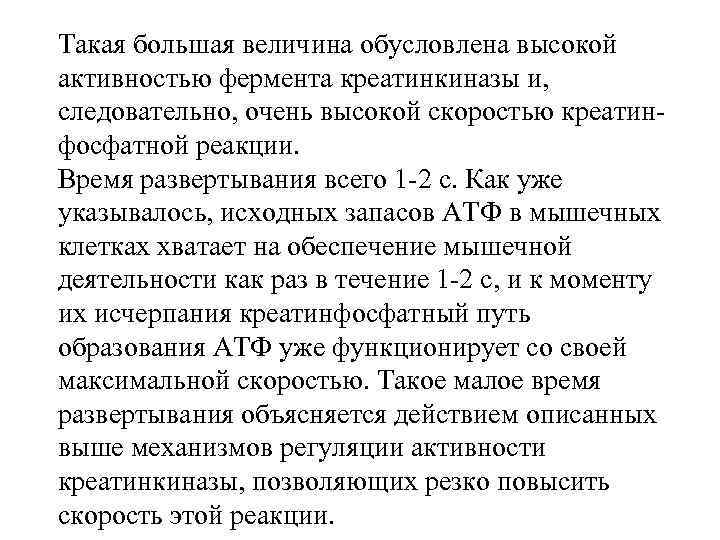 Такая большая величина обусловлена высокой активностью фермента креатинкиназы и, следовательно, очень высокой скоростью креатинфосфатной реакции.
Время развертывания всего 1-2 с. Как уже указывалось, исходных запасов АТФ в мышечных клетках хватает на обеспечение мышечной деятельности как раз в течение 1-2 с, и к моменту их исчерпания креатинфосфатный путь образования АТФ уже функционирует со своей максимальной скоростью. Такое малое время развертывания объясняется действием описанных выше механизмов регуляции активности креатинкиназы, позволяющих резко повысить скорость этой реакции.